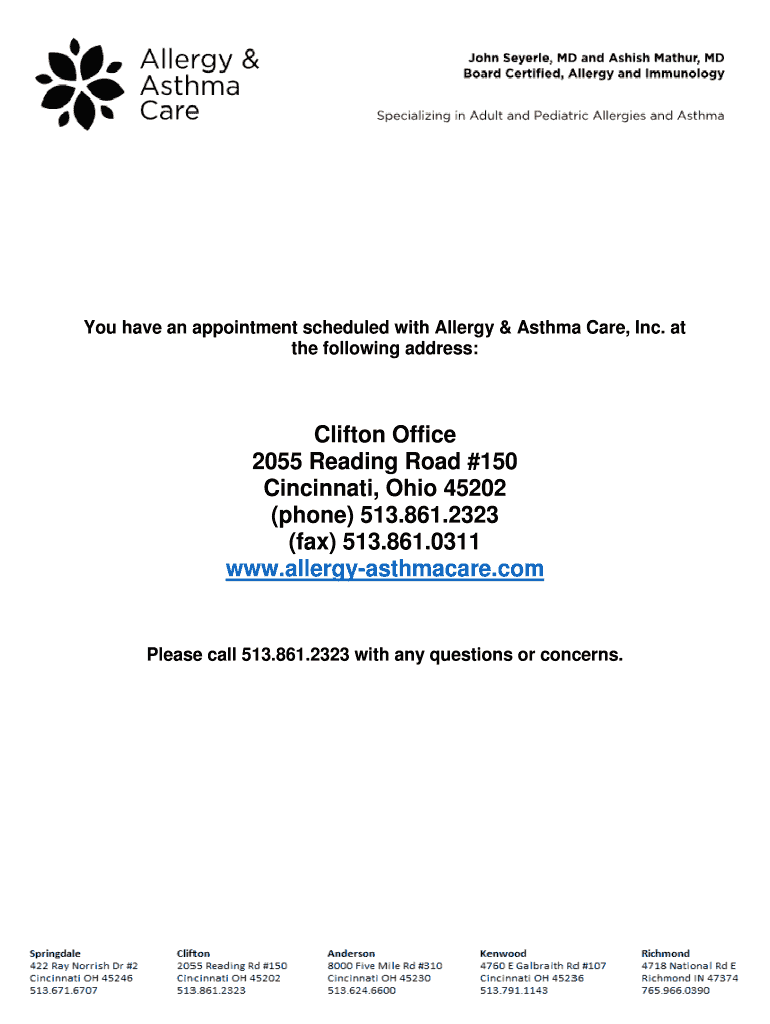 Allergy &
Asthma
Care

John Seyerle, MD and Ashish Mathur, MD
Board Certified, Allergy and Immunology

Specializing in Adult and Pediatric Allergies and Asthma

You have an appointment scheduled with Allergy & Asthma Care, Inc. at the following address:

Clifton Office
2055 Reading Road #150
Cincinnati, Ohio 45202
(phone) 513.861.2323
(fax) 513.861.0311
www.allergy-asthmacare.com

Please call 513.861.2323 with any questions or concerns.

Springdale
422 Ray Norrish Dr #2
Cincinnati OH 45246
513.671.6707

Clifton
2055 Reading Rd #150
Cincinnati OH 45202
513.861.2323

Anderson
8000 Five Mile Rd #310
Cincinnati OH 45230
513.624.6600

Kenwood
4760 E Galbraith Rd #107
Cincinnati OH 45236
513.791.1143

Richmond
4718 National Rd E
Richmond IN 47374
765.966.0390